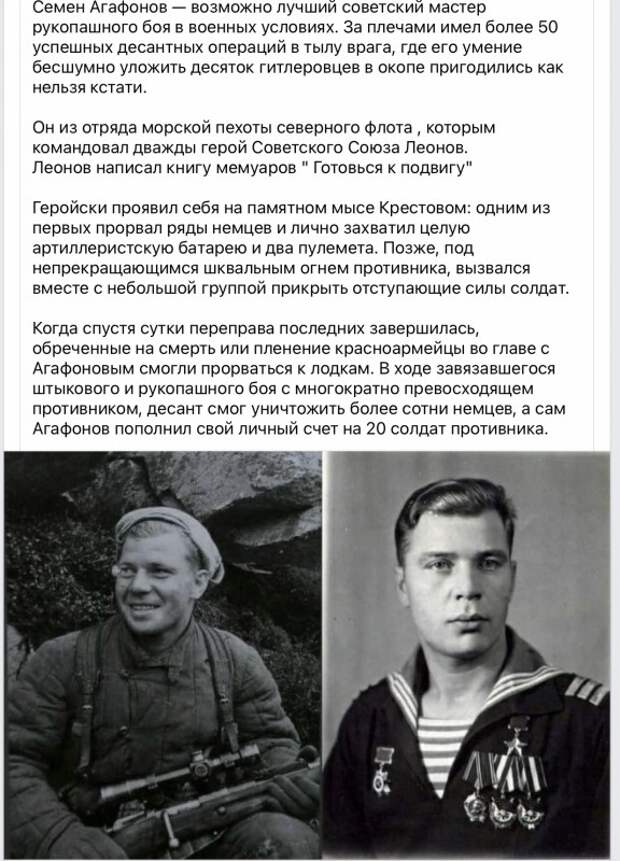 Семен Агафонов — возможно лучший советский мастер рукопашного боя в военных условиях. За плечами имел более 50 успешных десантных операций в тылу врага, где его умение бесшумно уложить десяток гитлеровцев в окопе пригодились как нельзя кстати.

Он из отряда морской пехоты северного флота , которым командовал дважды герой Советского Союза Леонов.
Леонов написал книгу мемуаров " Готовься к подвигу"

Геройски проявил себя на памятном мысе Крестовом: одним из первых прорвал ряды немцев и лично захватил целую артиллеристскую батарею и два пулемета. Позже, под непрекращающимся шквальным огнем противника, вызвался вместе с небольшой группой прикрыть отступающие силы солдат.

Когда спустя сутки переправа последних завершилась, обреченные на смерть или пленение красноармейцы во главе с Агафоновым смогли прорваться к лодкам. В ходе завязавшегося штыкового и рукопашного боя с многократно превосходящем противником, десант смог уничтожить более сотни немцев, а сам Агафонов пополнил свой личный счет на 20 солдат противника.